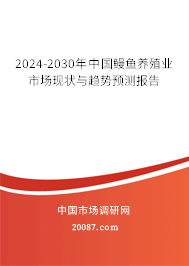 2024-2030年中国鳗鱼养殖业市场现状与趋势预测报告

中国市场调研网

20087.com